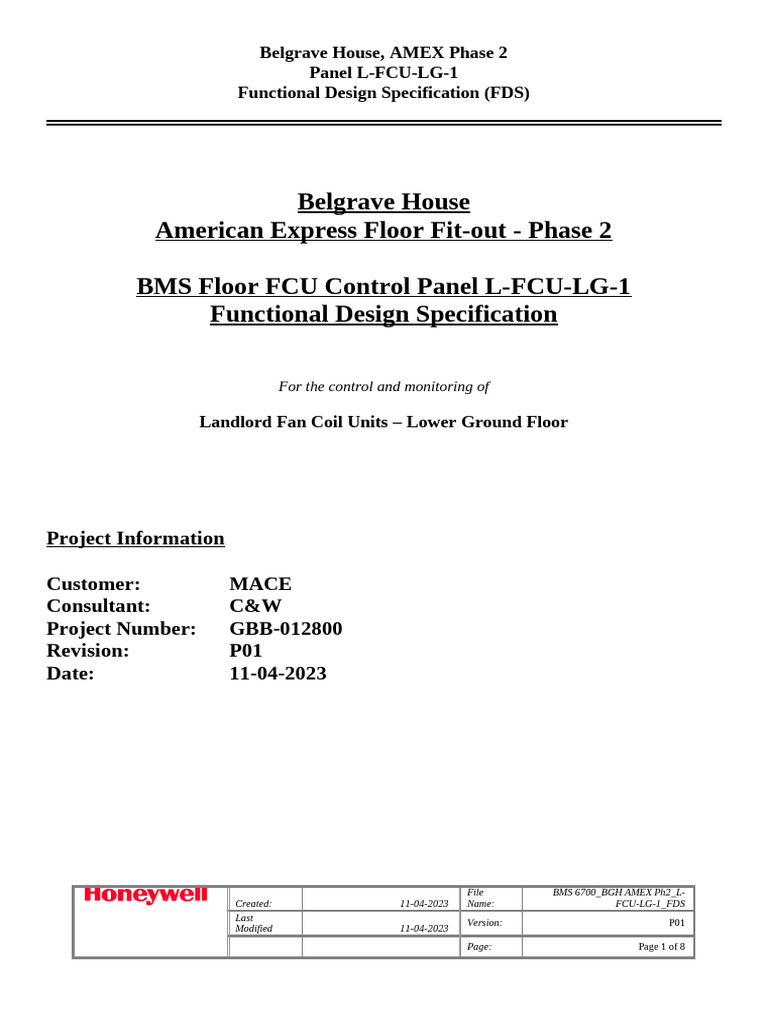 Belgrave House, AMEX Phase 2
Panel L-FCU-LG-1
Functional Design Specification (FDS)

Belgrave House
American Express Floor Fit-out - Phase 2

BMS Floor FCU Control Panel L-FCU-LG-1
Functional Design Specification

For the control and monitoring of

Landlord Fan Coil Units – Lower Ground Floor

Project Information

Customer: MACE
Consultant: C&W
Project Number: GBB-012800
Revision: P01
Date: 11-04-2023

| Honeywell | Created: | 11-04-2023 | File Name: | BMS 6700_BGH AMEX Ph2_L-FCU-LG-1_FDS |
|---|---|---|---|---|
| | Last Modified | 11-04-2023 | Version: | P01 |
| | | | Page: | Page 1 of 8 |